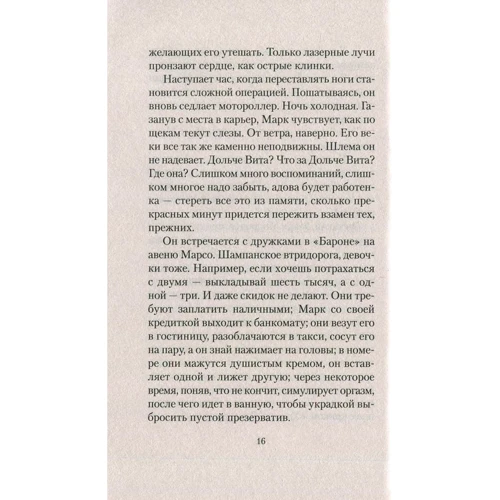 желающих его утешать. Только лазерные лучи пронзают сердце, как острые клинки.

Наступает час, когда переставлять ноги становится сложной операцией. Пошатываясь, он вновь седлает мотороллер. Ночь холодная. Газанув с места в карьер, Марк чувствует, как по щекам текут слезы. От ветра, наверно. Его веки все так же каменно неподвижны. Шлема он не надевает. Дольче Вита? Что за Дольче Вита? Где она? Слишком много воспоминаний, слишком многое надо забыть, адова будет работенка — стереть все это из памяти, сколько прекрасных минут придется пережить взамен тех, прежних.

Он встречается с дружками в «Бароне» на авеню Марсо. Шампанское втридорога, девочки тоже. Например, если хочешь потрахаться с двумя — выкладывай шесть тысяч, а с одной — три. И даже скидок не делают. Они требуют заплатить наличными; Марк со своей кредиткой выходит к банкомату; они везут его в гостиницу, разоблачаются в такси, сосут его на пару, а он знай нажимает на головы; в номере они мажутся душистым кремом, он вставляет одной и лижет другую; через некоторое время, поняв, что не кончит, симулирует оргазм, после чего идет в ванную, чтобы украдкой выбросить пустой презерватив.

16